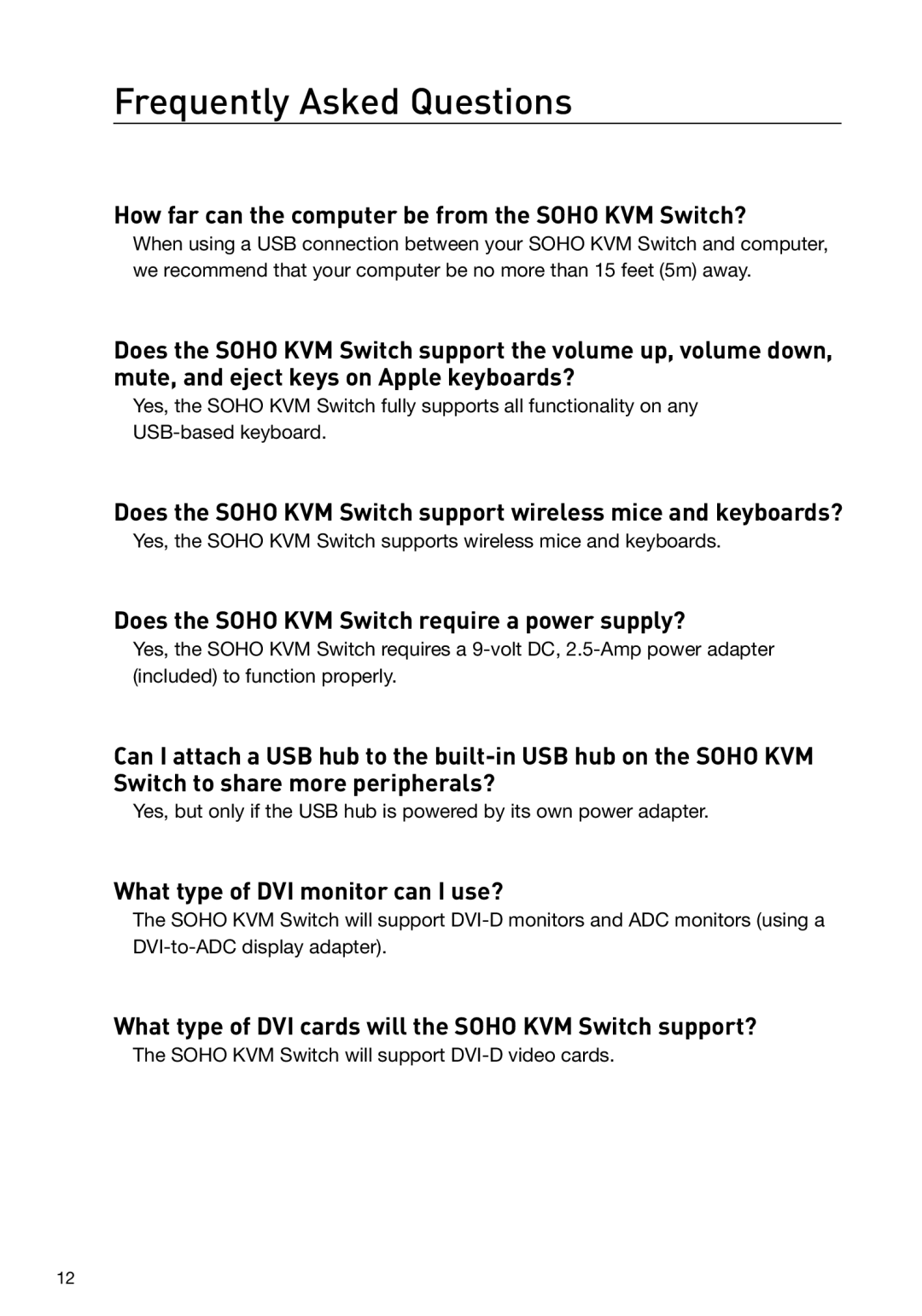 Frequently Asked Questions

How far can the computer be from the SOHO KVM Switch?

When using a USB connection between your SOHO KVM Switch and computer, we recommend that your computer be no more than 15 feet (5m) away.

Does the SOHO KVM Switch support the volume up, volume down, mute, and eject keys on Apple keyboards?

Yes, the SOHO KVM Switch fully supports all functionality on any USB-based keyboard.

Does the SOHO KVM Switch support wireless mice and keyboards?

Yes, the SOHO KVM Switch supports wireless mice and keyboards.

Does the SOHO KVM Switch require a power supply?

Yes, the SOHO KVM Switch requires a 9-volt DC, 2.5-Amp power adapter (included) to function properly.

Can I attach a USB hub to the built-in USB hub on the SOHO KVM Switch to share more peripherals?

Yes, but only if the USB hub is powered by its own power adapter.

What type of DVI monitor can I use?

The SOHO KVM Switch will support DVI-D monitors and ADC monitors (using a DVI-to-ADC display adapter).

What type of DVI cards will the SOHO KVM Switch support?

The SOHO KVM Switch will support DVI-D video cards.

12